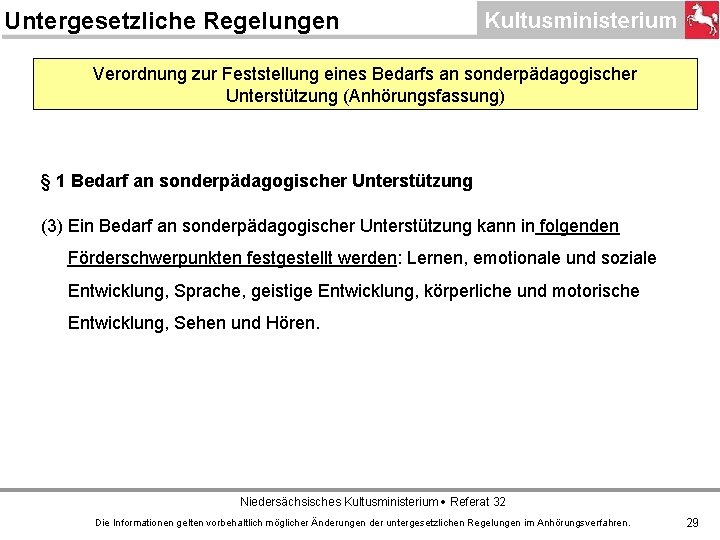 Untergesetzliche Regelungen

Kultusministerium

Verordnung zur Feststellung eines Bedarfs an sonderpädagogischer Unterstützung (Anhörungsfassung)

§ 1 Bedarf an sonderpädagogischer Unterstützung

(3) Ein Bedarf an sonderpädagogischer Unterstützung kann in folgenden Förderschwerpunkten festgestellt werden: Lernen, emotionale und soziale Entwicklung, Sprache, geistige Entwicklung, körperliche und motorische Entwicklung, Sehen und Hören.

Niedersächsisches Kultusministerium • Referat 32

Die Informationen gelten vorbehaltlich möglicher Änderungen der untergesetzlichen Regelungen im Anhörungsverfahren.

29